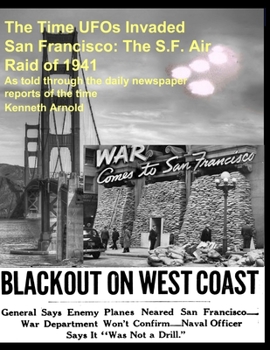 The Time UFOs Invaded San Francisco: The S.F. Air Raid of 1941

As told through the daily newspaper reports of the time

Kenneth Arnold

WAR Comes to San Francisco

BLACKOUT ON WEST COAST

General Says Enemy Planes Neared San Francisco— War Department Won't Confirm—Naval Officer Says It "Was Not a Drill."